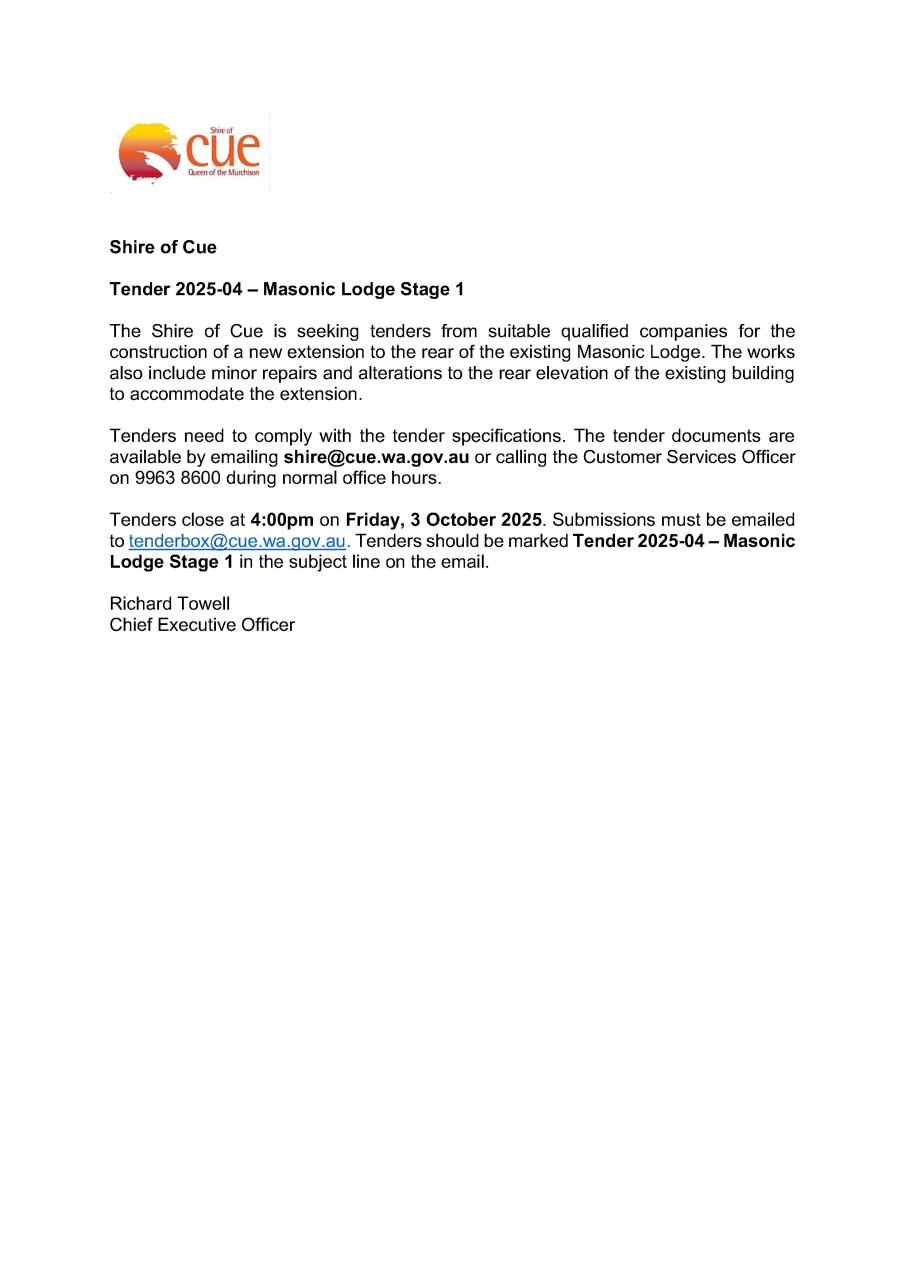 Shire of
cue
Queen of the Murchison

Shire of Cue

Tender 2025-04 – Masonic Lodge Stage 1

The Shire of Cue is seeking tenders from suitable qualified companies for the construction of a new extension to the rear of the existing Masonic Lodge. The works also include minor repairs and alterations to the rear elevation of the existing building to accommodate the extension.

Tenders need to comply with the tender specifications. The tender documents are available by emailing shire@cue.wa.gov.au or calling the Customer Services Officer on 9963 8600 during normal office hours.

Tenders close at 4:00pm on Friday, 3 October 2025. Submissions must be emailed to tenderbox@cue.wa.gov.au. Tenders should be marked Tender 2025-04 – Masonic Lodge Stage 1 in the subject line on the email.

Richard Towell
Chief Executive Officer